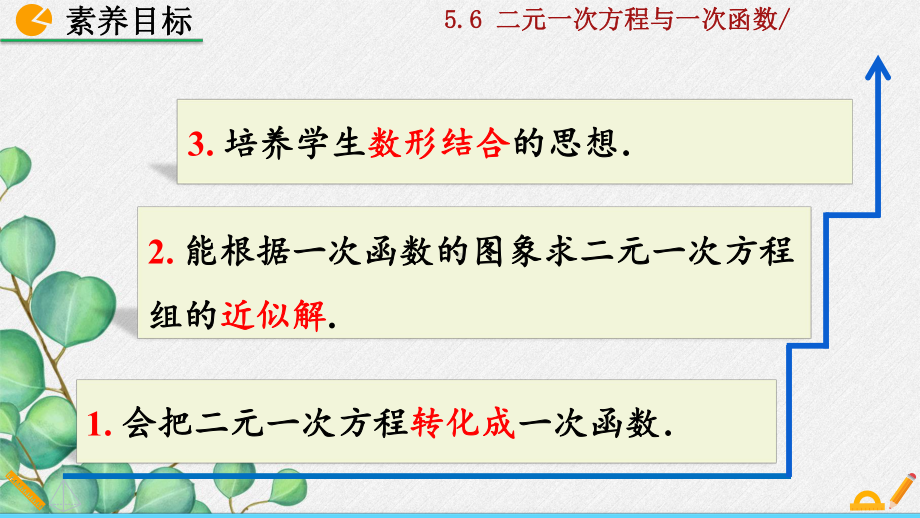 素养目标

5.6 二元一次方程与一次函数/

3. 培养学生数形结合的思想.

2. 能根据一次函数的图象求二元一次方程组的近似解.

1. 会把二元一次方程转化成一次函数.